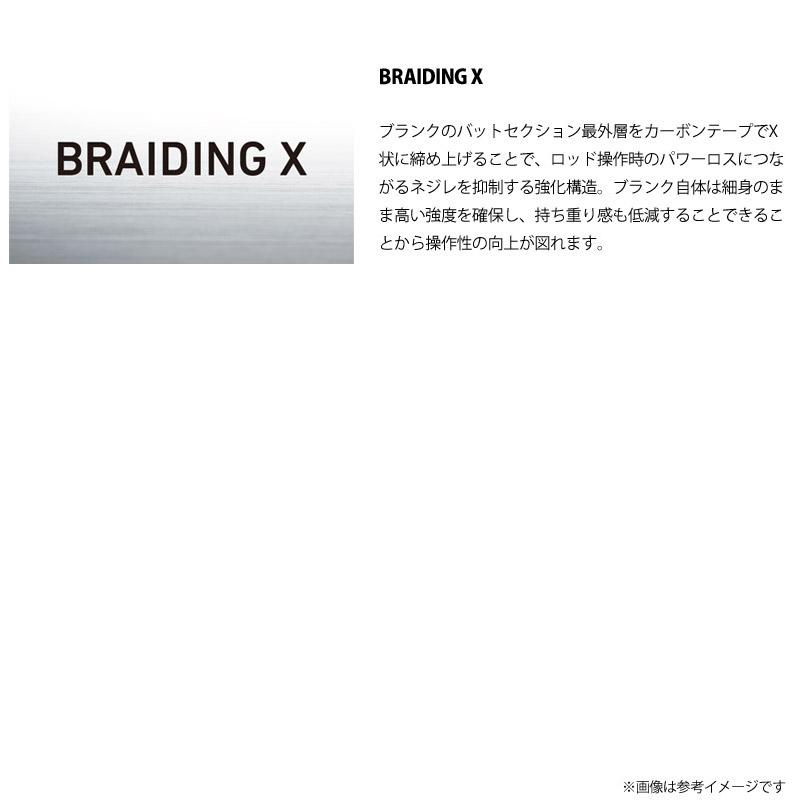 BRAIDING X

BRAIDING X

ブランクのバットセクション最外層をカーボンテープでX状に締め上げることで、ロッド操作時のパワーロスにつながるネジレを抑制する強化構造。ブランク自体は細身のまま高い強度を確保し、持ち重り感も低減することできることから操作性の向上が図れます。

※画像は参考イメージです